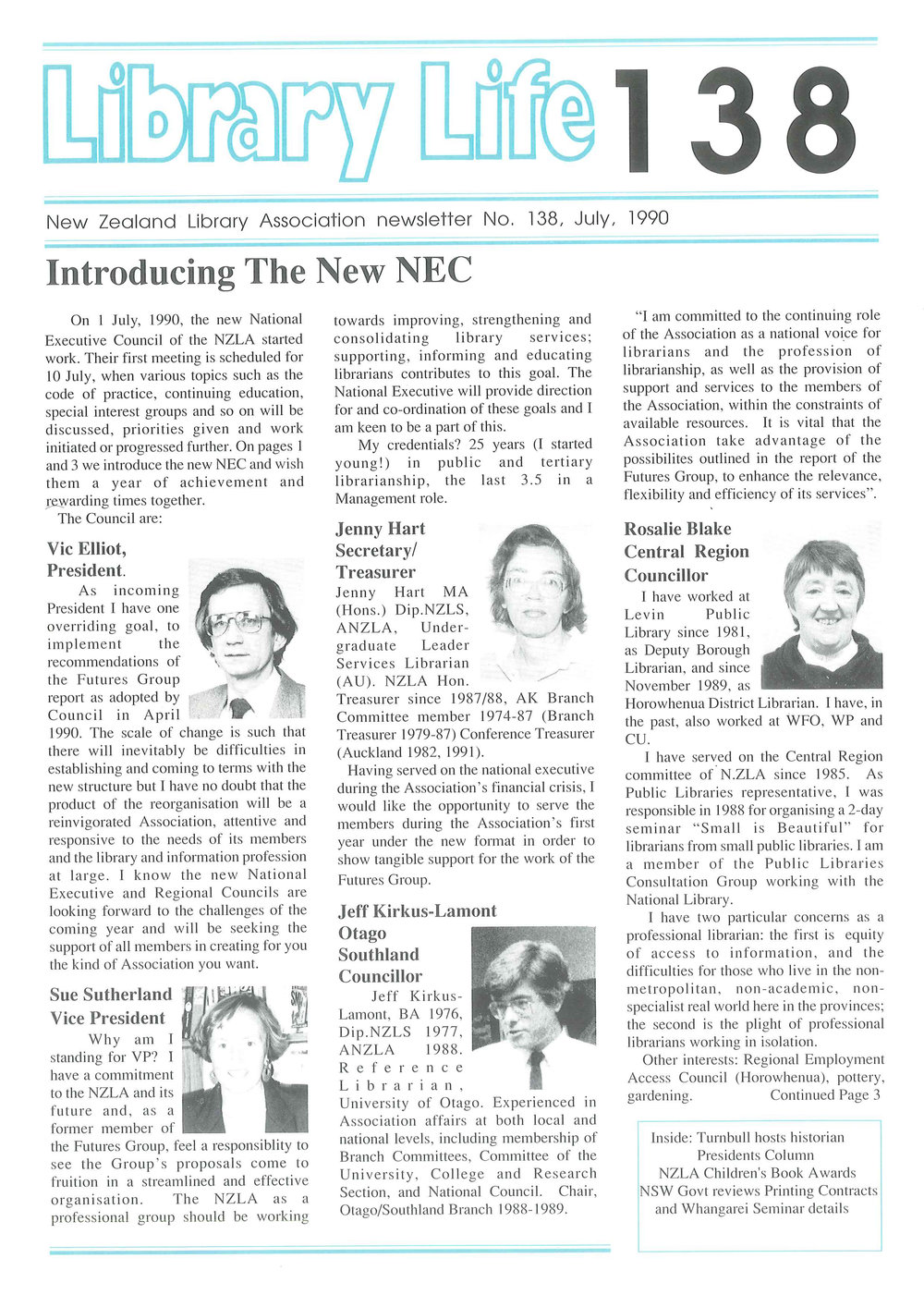 Library Life 138

New Zealand Library Association newsletter No. 138, July, 1990

Introducing The New NEC

On 1 July, 1990, the new National Executive Council of the NZLA started work. Their first meeting is scheduled for 10 July, when various topics such as the code of practice, continuing education, special interest groups and so on will be discussed, priorities given and work initiated or progressed further. On pages 1 and 3 we introduce the new NEC and wish them a year of achievement and rewarding times together.

The Council are:

Vic Elliot, President.

As incoming President I have one overriding goal, to implement the recommendations of the Futures Group report as adopted by Council in April 1990. The scale of change is such that there will inevitably be difficulties in establishing and coming to terms with the new structure but I have no doubt that the product of the reorganisation will be a reinvigorated Association, attentive and responsive to the needs of its members and the library and information profession at large. I know the new National Executive and Regional Councils are looking forward to the challenges of the coming year and will be seeking the support of all members in creating for you the kind of Association you want.

Sue Sutherland Vice President

Why am I standing for VP? I have a commitment to the NZLA and its future and, as a former member of the Futures Group, feel a responsiblity to see the Group's proposals come to fruition in a streamlined and effective organisation. The NZLA as a professional group should be working towards improving, strengthening and consolidating library services; supporting, informing and educating librarians contributes to this goal. The National Executive will provide direction for and co-ordination of these goals and I am keen to be a part of this.

My credentials? 25 years (I started young!) in public and tertiary librarianship, the last 3.5 in a Management role.

Jenny Hart Secretary/ Treasurer

Jenny Hart MA (Hons.) Dip.NZLS, ANZLA, Undergraduate Leader Services Librarian (AU). NZLA Hon. Treasurer since 1987/88, AK Branch Committee member 1974-87 (Branch Treasurer 1979-87) Conference Treasurer (Auckland 1982, 1991).

Having served on the national executive during the Association's financial crisis, I would like the opportunity to serve the members during the Association's first year under the new format in order to show tangible support for the work of the Futures Group.

Jeff Kirkus-Lamont Otago Southland Councillor

Jeff Kirkus-Lamont, BA 1976, Dip.NZLS 1977, ANZLA 1988. Reference Librarian, University of Otago. Experienced in Association affairs at both local and national levels, including membership of Branch Committees, Committee of the University, College and Research Section, and National Council. Chair, Otago/Southland Branch 1988-1989.

"I am committed to the continuing role of the Association as a national voice for librarians and the profession of librarianship, as well as the provision of support and services to the members of the Association, within the constraints of available resources. It is vital that the Association take advantage of the possibilites outlined in the report of the Futures Group, to enhance the relevance, flexibility and efficiency of its services".

Rosalie Blake Central Region Councillor

I have worked at Levin Public Library since 1981, as Deputy Borough Librarian, and since November 1989, as Horowhenua District Librarian. I have, in the past, also worked at WFO, WP and CU.

I have served on the Central Region committee of N.ZLA since 1985. As Public Libraries representative, I was responsible in 1988 for organising a 2-day seminar "Small is Beautiful" for librarians from small public libraries. I am a member of the Public Libraries Consultation Group working with the National Library.

I have two particular concerns as a professional librarian: the first is equity of access to information, and the difficulties for those who live in the non-metropolitan, non-academic, non-specialist real world here in the provinces; the second is the plight of professional librarians working in isolation.

Other interests: Regional Employment Access Council (Horowhenua), pottery, gardening. Continued Page 3

Inside: Turnbull hosts historian
Presidents Column
NZLA Children's Book Awards
NSW Govt reviews Printing Contracts
and Whangarei Seminar details